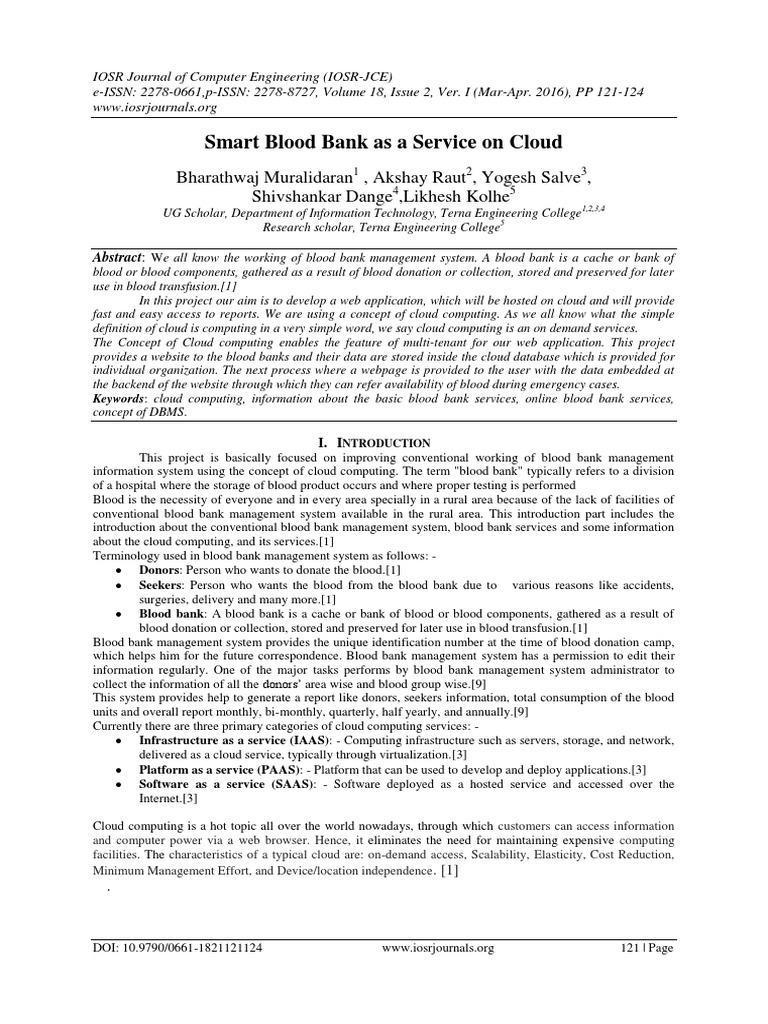 IOSR Journal of Computer Engineering (IOSR-JCE)
e-ISSN: 2278-0661,p-ISSN: 2278-8727, Volume 18, Issue 2, Ver. I (Mar-Apr. 2016), PP 121-124
www.iosrjournals.org

Smart Blood Bank as a Service on Cloud

Bharathwaj Muralidaran$^1$ , Akshay Raut$^2$, Yogesh Salve$^3$, Shivshankar Dange$^4$,Likhesh Kolhe$^5$
UG Scholar, Department of Information Technology, Terna Engineering College$^{1,2,3,4}$
Research scholar, Terna Engineering College$^5$

Abstract: We all know the working of blood bank management system. A blood bank is a cache or bank of blood or blood components, gathered as a result of blood donation or collection, stored and preserved for later use in blood transfusion.[1]
In this project our aim is to develop a web application, which will be hosted on cloud and will provide fast and easy access to reports. We are using a concept of cloud computing. As we all know what the simple definition of cloud is computing in a very simple word, we say cloud computing is an on demand services.
The Concept of Cloud computing enables the feature of multi-tenant for our web application. This project provides a website to the blood banks and their data are stored inside the cloud database which is provided for individual organization. The next process where a webpage is provided to the user with the data embedded at the backend of the website through which they can refer availability of blood during emergency cases.
Keywords: cloud computing, information about the basic blood bank services, online blood bank services, concept of DBMS.

I. INTRODUCTION

This project is basically focused on improving conventional working of blood bank management information system using the concept of cloud computing. The term "blood bank" typically refers to a division of a hospital where the storage of blood product occurs and where proper testing is performed
Blood is the necessity of everyone and in every area specially in a rural area because of the lack of facilities of conventional blood bank management system available in the rural area. This introduction part includes the introduction about the conventional blood bank management system, blood bank services and some information about the cloud computing, and its services.[1]
Terminology used in blood bank management system as follows: -
• Donors: Person who wants to donate the blood.[1]
• Seekers: Person who wants the blood from the blood bank due to various reasons like accidents, surgeries, delivery and many more.[1]
• Blood bank: A blood bank is a cache or bank of blood or blood components, gathered as a result of blood donation or collection, stored and preserved for later use in blood transfusion.[1]
Blood bank management system provides the unique identification number at the time of blood donation camp, which helps him for the future correspondence. Blood bank management system has a permission to edit their information regularly. One of the major tasks performs by blood bank management system administrator to collect the information of all the donors' area wise and blood group wise.[9]
This system provides help to generate a report like donors, seekers information, total consumption of the blood units and overall report monthly, bi-monthly, quarterly, half yearly, and annually.[9]
Currently there are three primary categories of cloud computing services: -
• Infrastructure as a service (IAAS): - Computing infrastructure such as servers, storage, and network, delivered as a cloud service, typically through virtualization.[3]
• Platform as a service (PAAS): - Platform that can be used to develop and deploy applications.[3]
• Software as a service (SAAS): - Software deployed as a hosted service and accessed over the Internet.[3]

Cloud computing is a hot topic all over the world nowadays, through which customers can access information and computer power via a web browser. Hence, it eliminates the need for maintaining expensive computing facilities. The characteristics of a typical cloud are: on-demand access, Scalability, Elasticity, Cost Reduction, Minimum Management Effort, and Device/location independence. [1]
.

DOI: 10.9790/0661-1821121124 www.iosrjournals.org 121 | Page